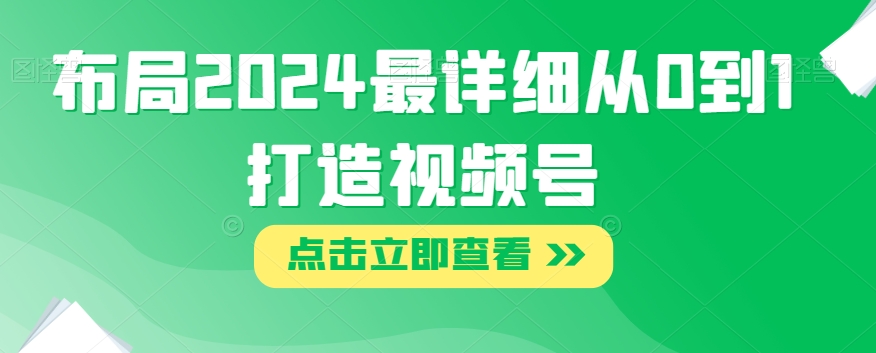 布局2024最详细从0到1打造视频号

点击立即查看 >>